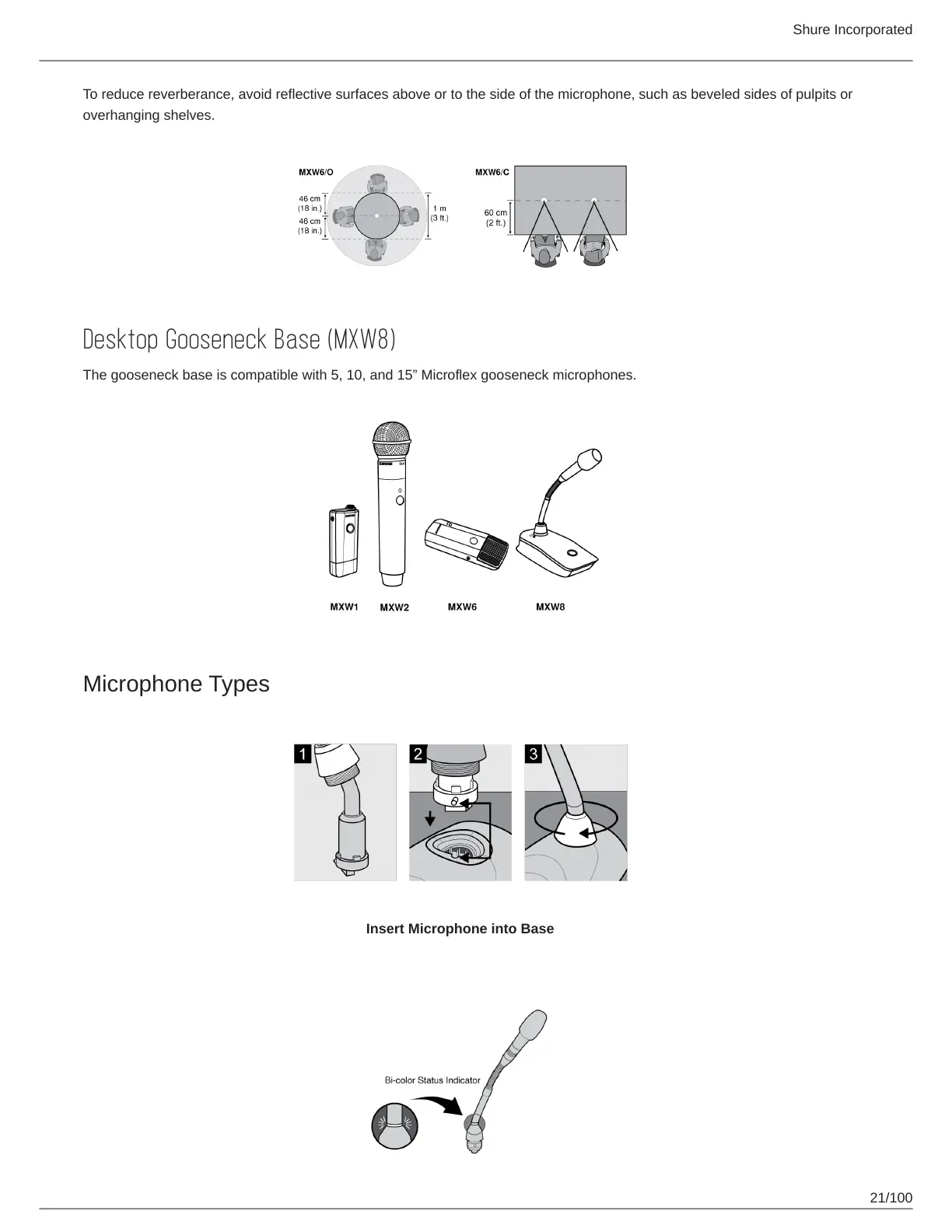 Shure Incorporated

To reduce reverberance, avoid reflective surfaces above or to the side of the microphone, such as beveled sides of pulpits or overhanging shelves.

MXW6/O

46 cm (18 in.)

46 cm (18 in.)

1 m (3 ft.)

MXW6/C

60 cm (2 ft.)

Desktop Gooseneck Base (MXW8)

The gooseneck base is compatible with 5, 10, and 15” Microflex gooseneck microphones.

MXW1 MXW2 MXW6 MXW8

Microphone Types

1 2 3

Insert Microphone into Base

Bi-color Status Indicator

21/100